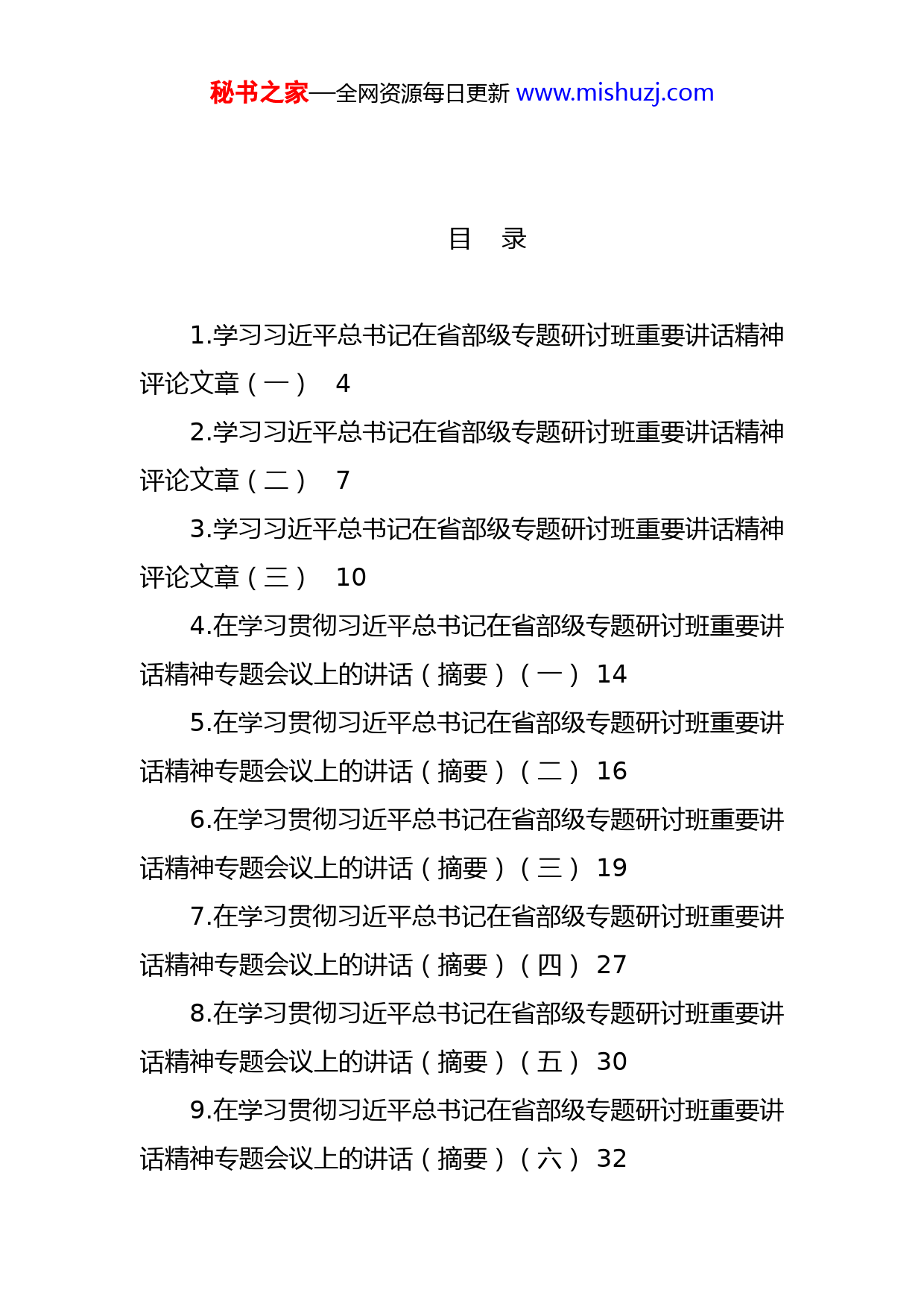 秘书之家—全网资源每日更新 www.mishuzj.com

目　录

1.学习习近平总书记在省部级专题研讨班重要讲话精神评论文章（一）　4

2.学习习近平总书记在省部级专题研讨班重要讲话精神评论文章（二）　7

3.学习习近平总书记在省部级专题研讨班重要讲话精神评论文章（三）　10

4.在学习贯彻习近平总书记在省部级专题研讨班重要讲话精神专题会议上的讲话（摘要）（一）　14

5.在学习贯彻习近平总书记在省部级专题研讨班重要讲话精神专题会议上的讲话（摘要）（二）　16

6.在学习贯彻习近平总书记在省部级专题研讨班重要讲话精神专题会议上的讲话（摘要）（三）　19

7.在学习贯彻习近平总书记在省部级专题研讨班重要讲话精神专题会议上的讲话（摘要）（四）　27

8.在学习贯彻习近平总书记在省部级专题研讨班重要讲话精神专题会议上的讲话（摘要）（五）　30

9.在学习贯彻习近平总书记在省部级专题研讨班重要讲话精神专题会议上的讲话（摘要）（六）　32